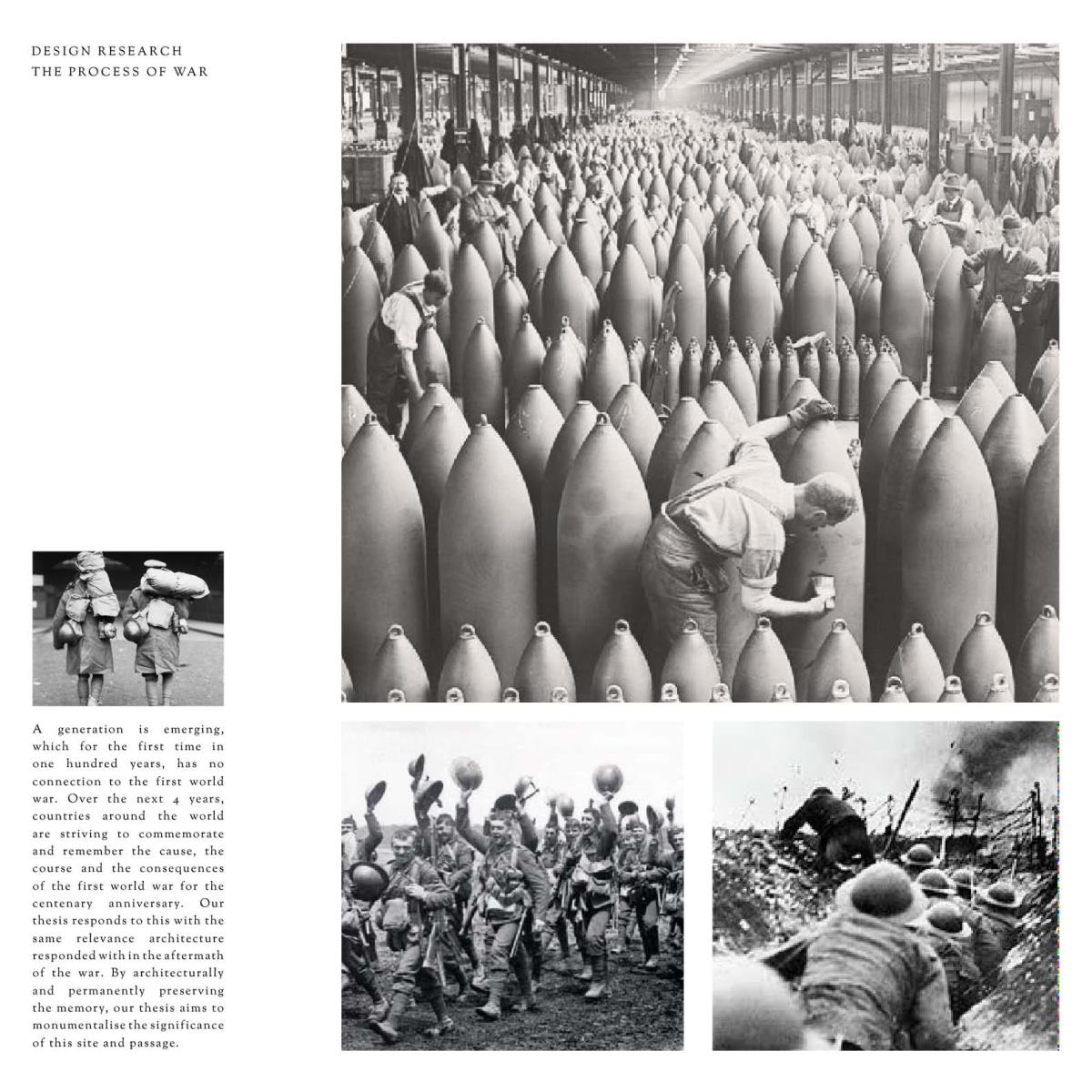 DESIGN RESEARCH
THE PROCESS OF WAR

A generation is emerging, which for the first time in one hundred years, has no connection to the first world war. Over the next 4 years, countries around the world are striving to commemorate and remember the cause, the course and the consequences of the first world war for the centenary anniversary. Our thesis responds to this with the same relevance architecture responded with in the aftermath of the war. By architecturally and permanently preserving the memory, our thesis aims to monumentalise the significance of this site and passage.